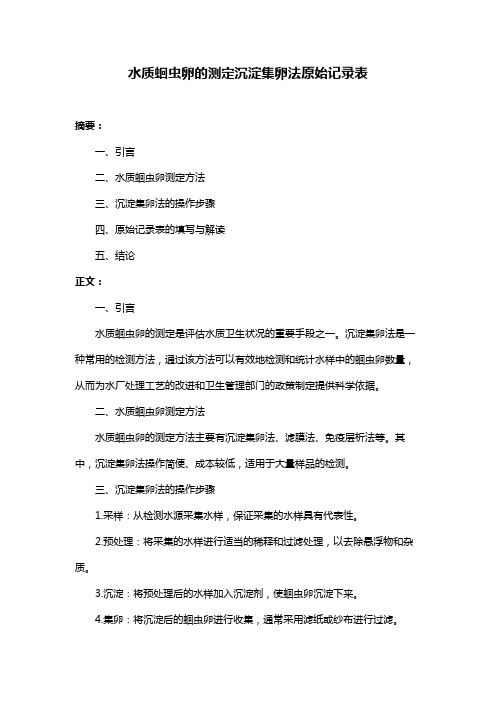 水质蛔虫卵的测定沉淀集卵法原始记录表

摘要：

一、引言

二、水质蛔虫卵测定方法

三、沉淀集卵法的操作步骤

四、原始记录表的填写与解读

五、结论

正文：

一、引言

水质蛔虫卵的测定是评估水质卫生状况的重要手段之一。沉淀集卵法是一种常用的检测方法，通过该方法可以有效地检测和统计水样中的蛔虫卵数量，从而为水厂处理工艺的改进和卫生管理部门的政策制定提供科学依据。

二、水质蛔虫卵测定方法

水质蛔虫卵的测定方法主要有沉淀集卵法、滤膜法、免疫层析法等。其中，沉淀集卵法操作简便、成本较低，适用于大量样品的检测。

三、沉淀集卵法的操作步骤

1.采样：从检测水源采集水样，保证采集的水样具有代表性。

2.预处理：将采集的水样进行适当的稀释和过滤处理，以去除悬浮物和杂质。

3.沉淀：将预处理后的水样加入沉淀剂，使蛔虫卵沉淀下来。

4.集卵：将沉淀后的蛔虫卵进行收集，通常采用滤纸或纱布进行过滤。